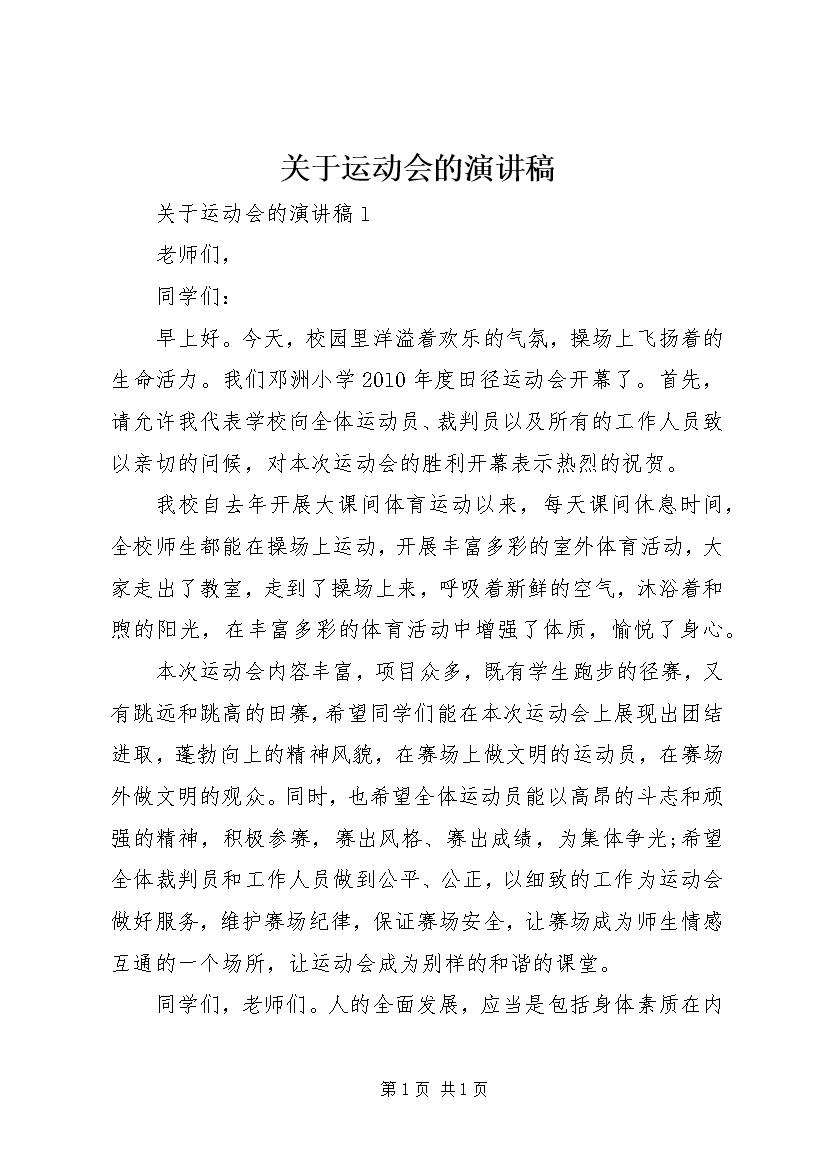 关于运动会的演讲稿

关于运动会的演讲稿1

老师们，

同学们：

早上好。今天，校园里洋溢着欢乐的气氛，操场上飞扬着的生命活力。我们邓洲小学2010年度田径运动会开幕了。首先，请允许我代表学校向全体运动员、裁判员以及所有的工作人员致以亲切的问候，对本次运动会的胜利开幕表示热烈的祝贺。

我校自去年开展大课间体育运动以来，每天课间休息时间，全校师生都能在操场上运动，开展丰富多彩的室外体育活动，大家走出了教室，走到了操场上来，呼吸着新鲜的空气，沐浴着和煦的阳光，在丰富多彩的体育活动中增强了体质，愉悦了身心。

本次运动会内容丰富，项目众多，既有学生跑步的径赛，又有跳远和跳高的田赛，希望同学们能在本次运动会上展现出团结进取，蓬勃向上的精神风貌，在赛场上做文明的运动员，在赛场外做文明的观众。同时，也希望全体运动员能以高昂的斗志和顽强的精神，积极参赛，赛出风格、赛出成绩，为集体争光;希望全体裁判员和工作人员做到公平、公正，以细致的工作为运动会做好服务，维护赛场纪律，保证赛场安全，让赛场成为师生情感互通的一个场所，让运动会成为别样的和谐的课堂。

同学们，老师们。人的全面发展，应当是包括身体素质在内

第1页 共1页